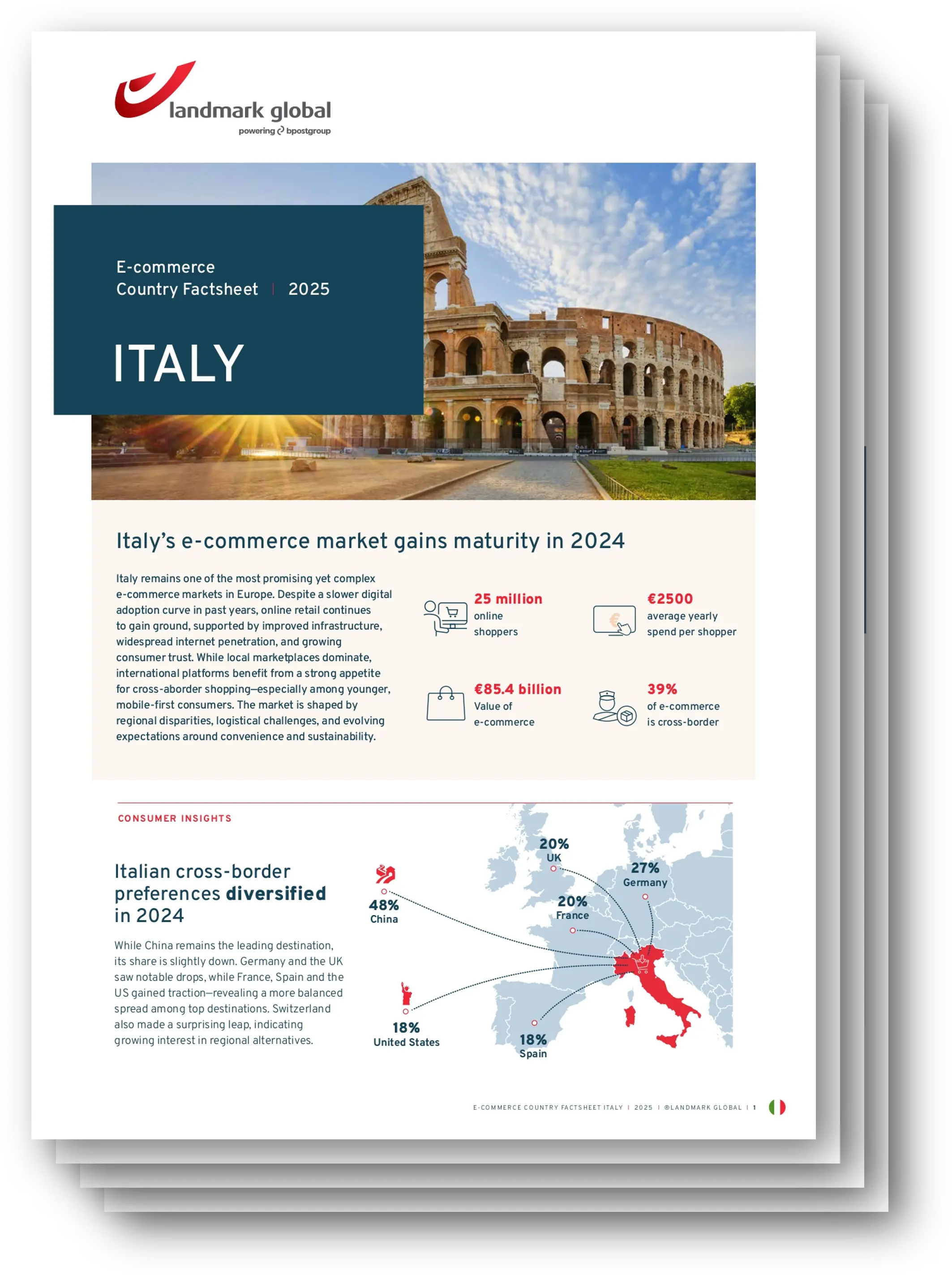 landmark global
powering bpostgroup

E-commerce
Country Factsheet | 2025

ITALY

Italy's e-commerce market gains maturity in 2024

Italy remains one of the most promising yet complex e-commerce markets in Europe. Despite a slower digital adoption curve in past years, online retail continues to gain ground, supported by improved infrastructure, widespread internet penetration, and growing consumer trust. While local marketplaces dominate, international platforms benefit from a strong appetite for cross-aborder shopping—especially among younger, mobile-first consumers. The market is shaped by regional disparities, logistical challenges, and evolving expectations around convenience and sustainability.

25 million
online
shoppers

€2500
average yearly
spend per shopper

€85.4 billion
Value of
e-commerce

39%
of e-commerce
is cross-border

CONSUMER INSIGHTS

Italian cross-border preferences diversified in 2024

While China remains the leading destination, its share is slightly down. Germany and the UK saw notable drops, while France, Spain and the US gained traction—revealing a more balanced spread among top destinations. Switzerland also made a surprising leap, indicating growing interest in regional alternatives.

48%
China

20%
UK

27%
Germany

20%
France

18%
United States

18%
Spain

E-COMMERCE COUNTRY FACTSHEET ITALY | 2025 | ©LANDMARK GLOBAL | 1